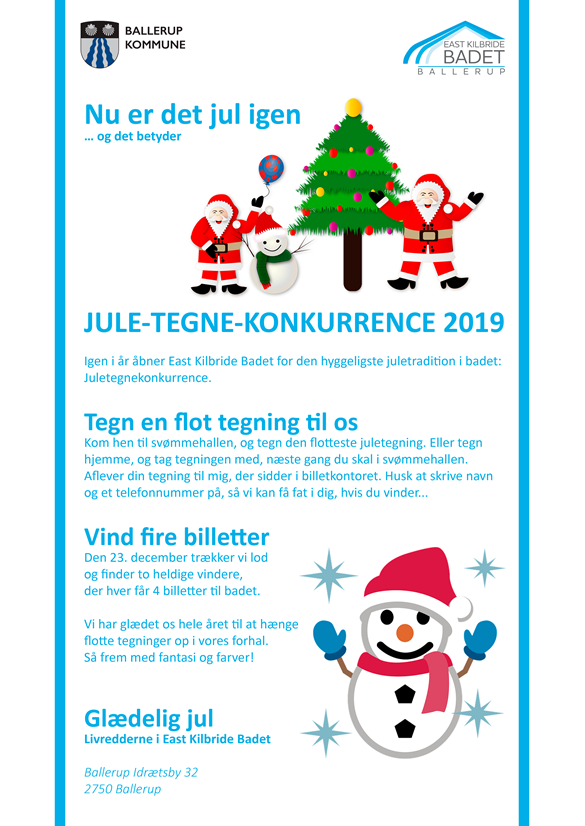 BALLERUP
KOMMUNE

EAST KILBRIDE
BADET
BALLERUP

Nu er det jul igen
... og det betyder

JULE-TEGNE-KONKURRENCE 2019

Igen i år åbner East Kilbride Badet for den hyggeligste juletradition i badet: Juletegnekonkurrence.

Tegn en flot tegning til os
Kom hen til svømmehallen, og tegn den flotteste juletegning. Eller tegn hjemme, og tag tegningen med, næste gang du skal i svømmehallen. Aflever din tegning til mig, der sidder i billetkontoret. Husk at skrive navn og et telefonnummer på, så vi kan få fat i dig, hvis du vinder...

Vind fire billetter
Den 23. december trækker vi lod og finder to heldige vindere, der hver får 4 billetter til badet.

Vi har glædet os hele året til at hænge flotte tegninger op i vores forhal. Så frem med fantasi og farver!

Glædelig jul
Livredderne i East Kilbride Badet

Ballerup Idrætsby 32
2750 Ballerup